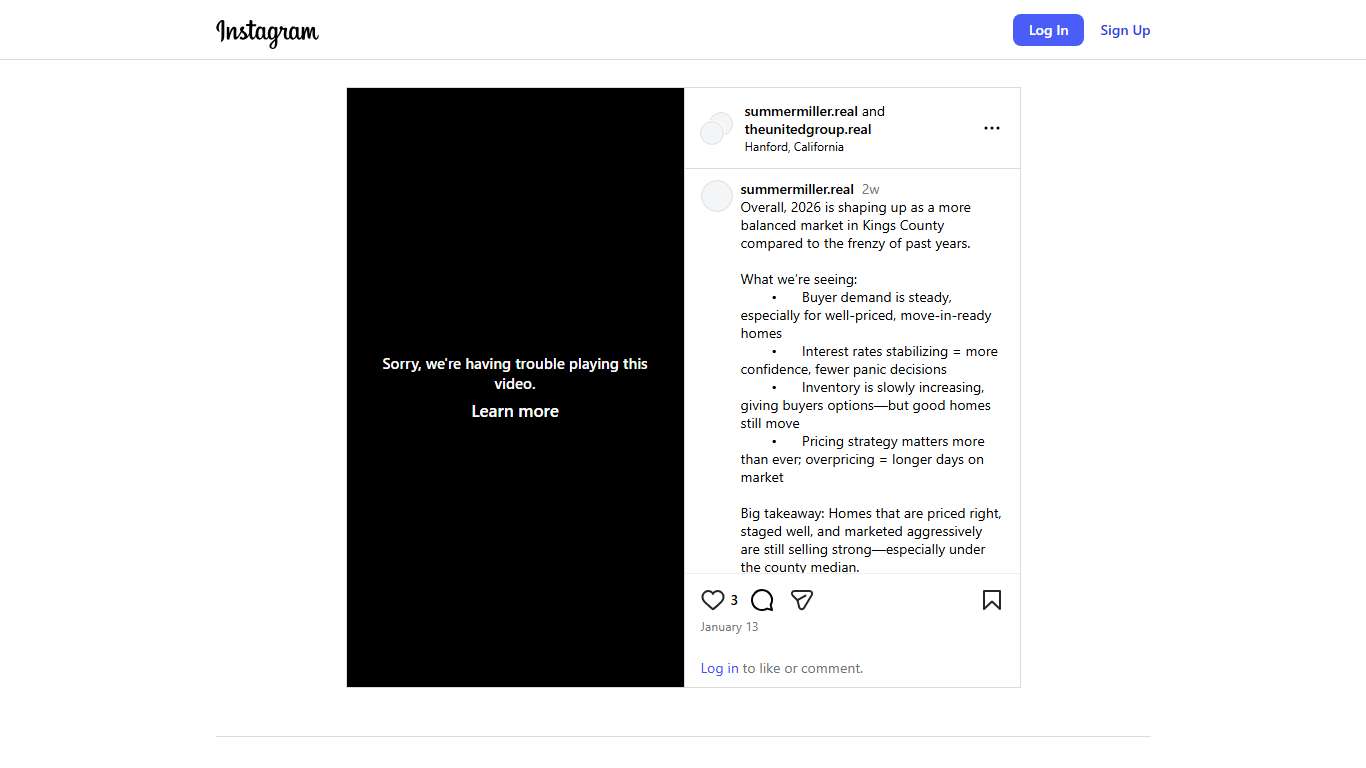 Instagram

Log In

Sign Up

Sorry, we're having trouble playing this video.

Learn more

summermiller.real and theunitedgroup.real
Hanford, California

summermiller.real 2w
Overall, 2026 is shaping up as a more balanced market in Kings County compared to the frenzy of past years.

What we're seeing:
• Buyer demand is steady, especially for well-priced, move-in-ready homes
• Interest rates stabilizing = more confidence, fewer panic decisions
• Inventory is slowly increasing, giving buyers options—but good homes still move
• Pricing strategy matters more than ever; overpricing = longer days on market

Big takeaway: Homes that are priced right, staged well, and marketed aggressively are still selling strong—especially under the county median.

3

January 13

Log in to like or comment.